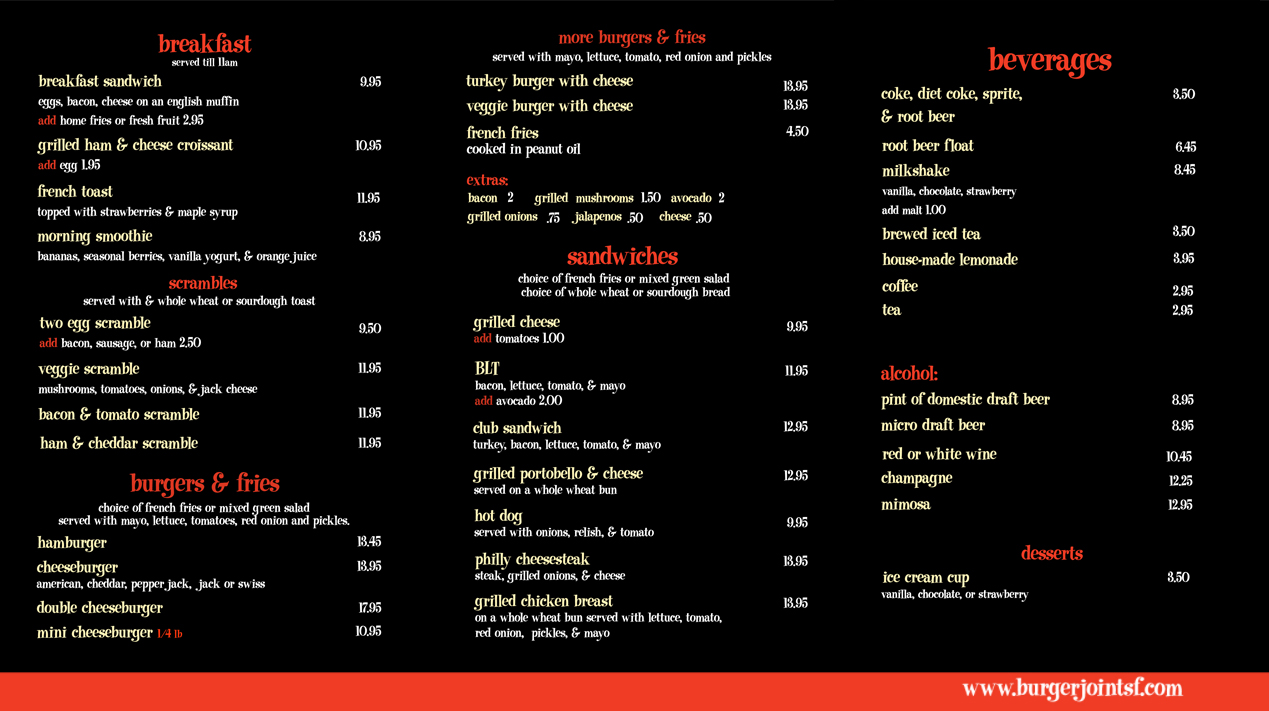 breakfast
served till 11am

breakfast sandwich 9.95
eggs, bacon, cheese on an english muffin
add home fries or fresh fruit 2.95

grilled ham & cheese croissant 10.95
add egg 1.95

french toast 11.95
topped with strawberries & maple syrup

morning smoothie 8.95
bananas, seasonal berries, vanilla yogurt, & orange juice

scrambles
served with & whole wheat or sourdough toast

two egg scramble 9.50
add bacon, sausage, or ham 2.50

veggie scramble 11.95
mushrooms, tomatoes, onions, & jack cheese

bacon & tomato scramble 11.95

ham & cheddar scramble 11.95

burgers & fries
choice of french fries or mixed green salad
served with mayo, lettuce, tomatoes, red onion and pickles.

hamburger 13.45

cheeseburger 13.95
american, cheddar, pepper jack, jack or swiss

double cheeseburger 17.95

mini cheeseburger 1/4 lb 10.95

more burgers & fries
served with mayo, lettuce, tomato, red onion and pickles

turkey burger with cheese 13.95

veggie burger with cheese 13.95

french fries 4.50
cooked in peanut oil

extras:
bacon 2 grilled mushrooms 1.50 avocado 2
grilled onions .75 jalapenos .50 cheese .50

sandwiches
choice of french fries or mixed green salad
choice of whole wheat or sourdough bread

grilled cheese 9.95
add tomatoes 1.00

BLT 11.95
bacon, lettuce, tomato, & mayo
add avocado 2.00

club sandwich 12.95
turkey, bacon, lettuce, tomato, & mayo

grilled portobello & cheese 12.95
served on a whole wheat bun

hot dog 9.95
served with onions, relish, & tomato

philly cheesesteak 13.95
steak, grilled onions, & cheese

grilled chicken breast 13.95
on a whole wheat bun served with lettuce, tomato, red onion, pickles, & mayo

beverages

coke, diet coke, sprite, & root beer 3.50

root beer float 6.45

milkshake 8.45
vanilla, chocolate, strawberry
add malt 1.00

brewed iced tea 3.50

house-made lemonade 3.95

coffee 2.95

tea 2.95

alcohol:

pint of domestic draft beer 8.95

micro draft beer 8.95

red or white wine 10.45

champagne 12.25

mimosa 12.95

desserts

ice cream cup 3.50
vanilla, chocolate, or strawberry

www.burgerjointsf.com